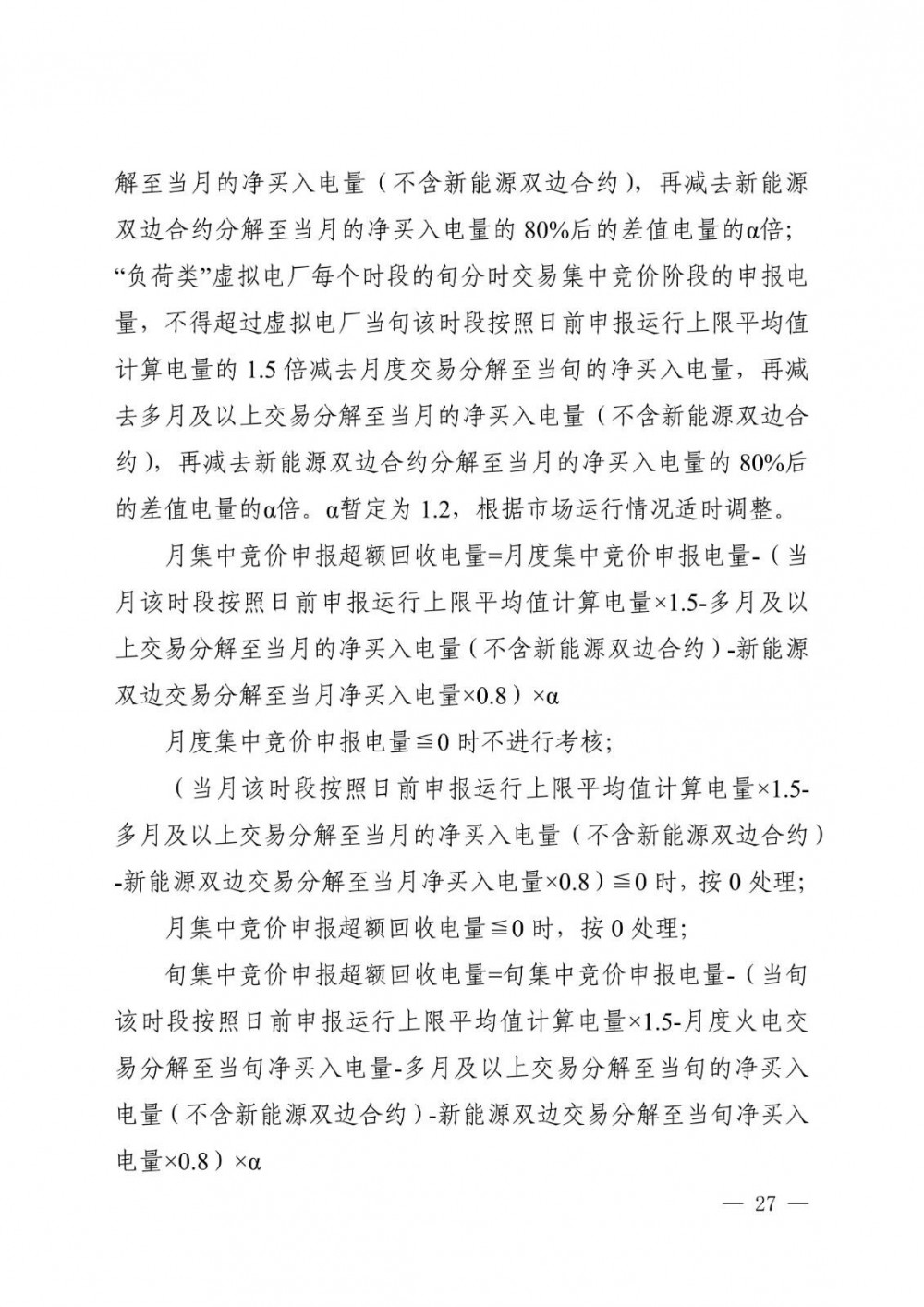 解至当月的净买入电量（不含新能源双边合约），再减去新能源双边合约分解至当月的净买入电量的 80%后的差值电量的α倍；“负荷类”虚拟电厂每个时段的旬分时交易集中竞价阶段的申报电量，不得超过虚拟电厂当旬该时段按照日前申报运行上限平均值计算电量的 1.5 倍减去月度交易分解至当旬的净买入电量，再减去多月及以上交易分解至当月的净买入电量（不含新能源双边合约），再减去新能源双边合约分解至当月的净买入电量的 80%后的差值电量的α倍。α暂定为 1.2，根据市场运行情况适时调整。

月集中竞价申报超额回收电量=月度集中竞价申报电量-（当月该时段按照日前申报运行上限平均值计算电量×1.5-多月及以上交易分解至当月的净买入电量（不含新能源双边合约）-新能源双边交易分解至当月净买入电量×0.8）×α

月度集中竞价申报电量≦0 时不进行考核；

（当月该时段按照日前申报运行上限平均值计算电量×1.5-多月及以上交易分解至当月的净买入电量（不含新能源双边合约）-新能源双边交易分解至当月净买入电量×0.8）≦0 时，按 0 处理；

月集中竞价申报超额回收电量≦0 时，按 0 处理；

旬集中竞价申报超额回收电量=旬集中竞价申报电量-（当旬该时段按照日前申报运行上限平均值计算电量×1.5-月度火电交易分解至当旬净买入电量-多月及以上交易分解至当旬的净买入电量（不含新能源双边合约）-新能源双边交易分解至当旬净买入电量×0.8）×α

— 27 —